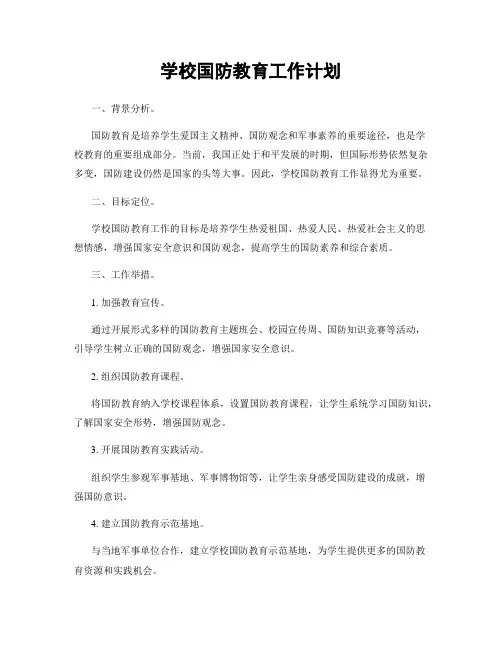 学校国防教育工作计划

一、背景分析。

国防教育是培养学生爱国主义精神、国防观念和军事素养的重要途径，也是学校教育的重要组成部分。当前，我国正处于和平发展的时期，但国际形势依然复杂多变，国防建设仍然是国家的头等大事。因此，学校国防教育工作显得尤为重要。

二、目标定位。

学校国防教育工作的目标是培养学生热爱祖国、热爱人民、热爱社会主义的思想情感，增强国家安全意识和国防观念，提高学生的国防素养和综合素质。

三、工作举措。

1. 加强教育宣传。

通过开展形式多样的国防教育主题班会、校园宣传周、国防知识竞赛等活动，引导学生树立正确的国防观念，增强国家安全意识。

2. 组织国防教育课程。

将国防教育纳入学校课程体系，设置国防教育课程，让学生系统学习国防知识，了解国家安全形势，增强国防观念。

3. 开展国防教育实践活动。

组织学生参观军事基地、军事博物馆等，让学生亲身感受国防建设的成就，增强国防意识。

4. 建立国防教育示范基地。

与当地军事单位合作，建立学校国防教育示范基地，为学生提供更多的国防教育资源和实践机会。